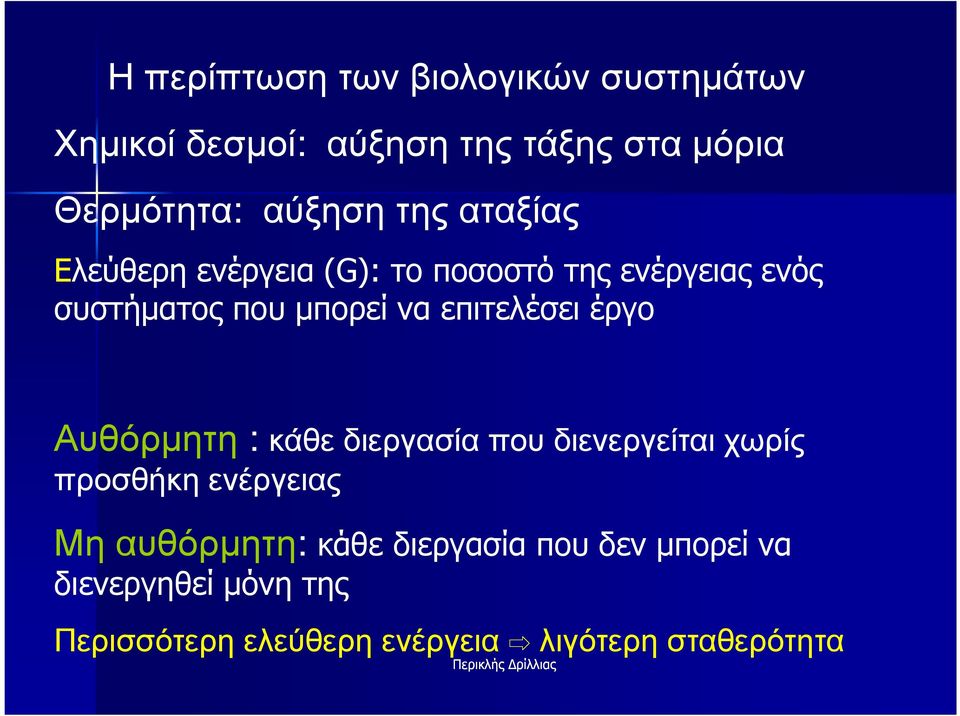 Η περίπτωση των βιολογικών συστημάτων

Χημικοί δεσμοί: αύξηση της τάξης στα μόρια

Θερμότητα: αύξηση της αταξίας

Ελεύθερη ενέργεια (G): το ποσοστό της ενέργειας ενός συστήματος που μπορεί να επιτελέσει έργο

Αυθόρμητη : κάθε διεργασία που διενεργείται χωρίς προσθήκη ενέργειας

Μη αυθόρμητη: κάθε διεργασία που δεν μπορεί να διενεργηθεί μόνη της

Περισσότερη ελεύθερη ενέργεια ⇨ λιγότερη σταθερότητα

Περικλής Δρίλλιας